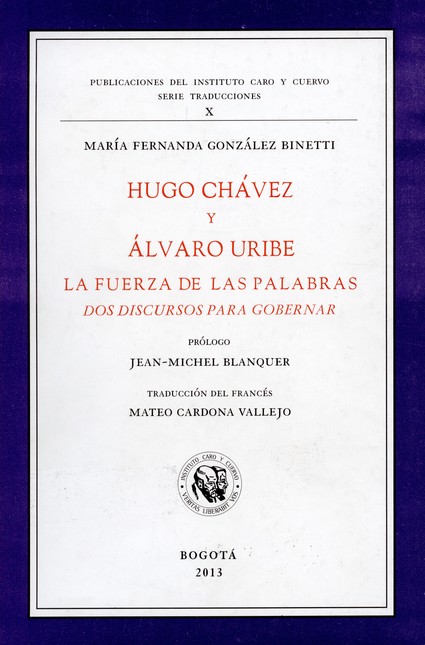 PUBLICACIONES DEL INSTITUTO CARO Y CUERVO
SERIE TRADUCCIONES
X

MARÍA FERNANDA GONZÁLEZ BINETTI

HUGO CHÁVEZ
Y
ÁLVARO URIBE
LA FUERZA DE LAS PALABRAS
DOS DISCURSOS PARA GOBERNAR

PRÓLOGO
JEAN-MICHEL BLANQUER

TRADUCCIÓN DEL FRANCÉS
MATEO CARDONA VALLEJO

INSTITUTO CARO Y CUERVO
VERITAS LIBERABIT VOS

BOGOTÁ
2013